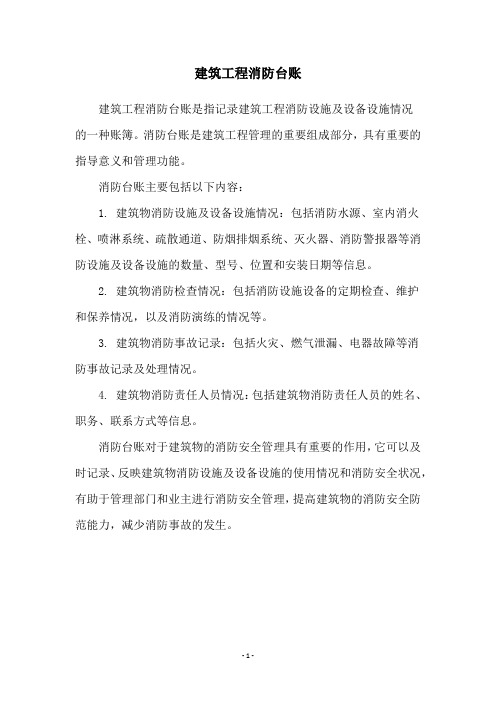 建筑工程消防台账

建筑工程消防台账是指记录建筑工程消防设施及设备设施情况的一种账簿。消防台账是建筑工程管理的重要组成部分，具有重要的指导意义和管理功能。

消防台账主要包括以下内容：

1. 建筑物消防设施及设备设施情况：包括消防水源、室内消火栓、喷淋系统、疏散通道、防烟排烟系统、灭火器、消防警报器等消防设施及设备设施的数量、型号、位置和安装日期等信息。

2. 建筑物消防检查情况：包括消防设施设备的定期检查、维护和保养情况，以及消防演练的情况等。

3. 建筑物消防事故记录：包括火灾、燃气泄漏、电器故障等消防事故记录及处理情况。

4. 建筑物消防责任人员情况：包括建筑物消防责任人员的姓名、职务、联系方式等信息。

消防台账对于建筑物的消防安全管理具有重要的作用，它可以及时记录、反映建筑物消防设施及设备设施的使用情况和消防安全状况，有助于管理部门和业主进行消防安全管理，提高建筑物的消防安全防范能力，减少消防事故的发生。

- 1 -